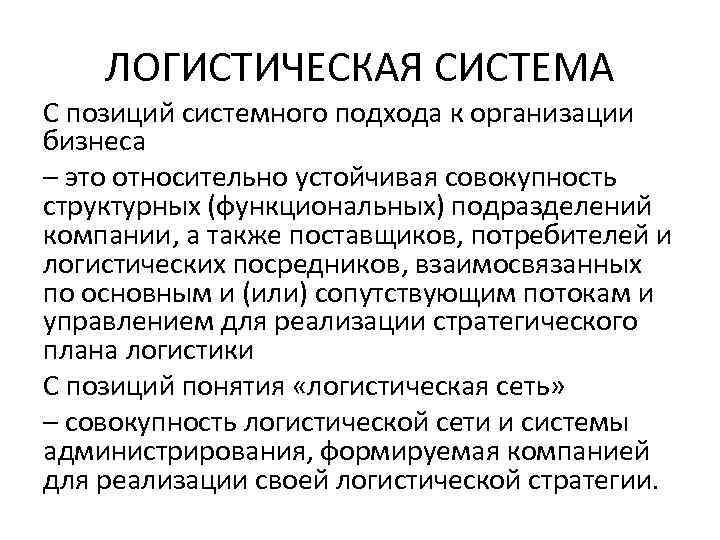 ЛОГИСТИЧЕСКАЯ СИСТЕМА

С позиций системного подхода к организации бизнеса

– это относительно устойчивая совокупность структурных (функциональных) подразделений компании, а также поставщиков, потребителей и логистических посредников, взаимосвязанных по основным и (или) сопутствующим потокам и управлением для реализации стратегического плана логистики

С позиций понятия «логистическая сеть»

– совокупность логистической сети и системы администрирования, формируемая компанией для реализации своей логистической стратегии.